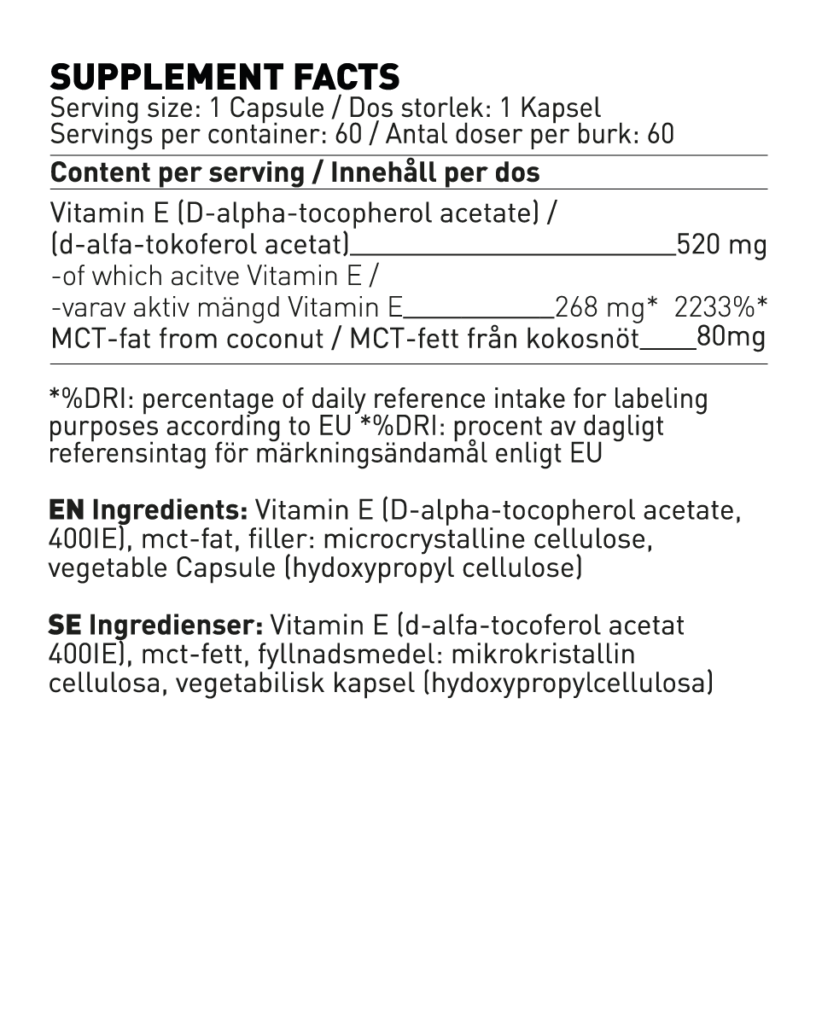 SUPPLEMENT FACTS
Serving size: 1 Capsule / Dos storlek: 1 Kapsel
Servings per container: 60 / Antal doser per burk: 60

Content per serving / Innehåll per dos

Vitamin E (D-alpha-tocopherol acetate) /
(d-alfa-tokoferol acetat) 520 mg
-of which acitve Vitamin E /
-varav aktiv mängd Vitamin E 268 mg* 2233%*
MCT-fat from coconut / MCT-fett från kokosnöt 80mg

*%DRI: percentage of daily reference intake for labeling purposes according to EU *%DRI: procent av dagligt referensintag för märkningsändamål enligt EU

EN Ingredients: Vitamin E (D-alpha-tocopherol acetate, 400IE), mct-fat, filler: microcrystalline cellulose, vegetable Capsule (hydoxypropyl cellulose)

SE Ingredienser: Vitamin E (d-alfa-tocoferol acetat 400IE), mct-fett, fyllnadsmedel: mikrokristallin cellulosa, vegetabilisk kapsel (hydoxypropylcellulosa)